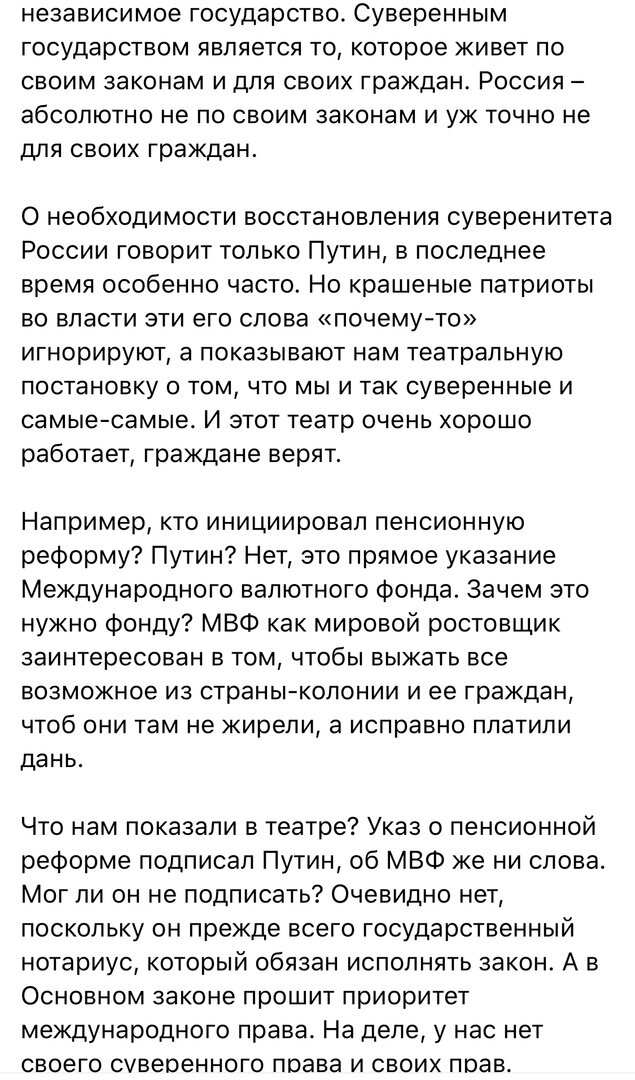 независимое государство. Суверенным государством является то, которое живет по своим законам и для своих граждан. Россия – абсолютно не по своим законам и уж точно не для своих граждан.

О необходимости восстановления суверенитета России говорит только Путин, в последнее время особенно часто. Но крашеные патриоты во власти эти его слова «почему-то» игнорируют, а показывают нам театральную постановку о том, что мы и так суверенные и самые-самые. И этот театр очень хорошо работает, граждане верят.

Например, кто инициировал пенсионную реформу? Путин? Нет, это прямое указание Международного валютного фонда. Зачем это нужно фонду? МВФ как мировой ростовщик заинтересован в том, чтобы выжать все возможное из страны-колонии и ее граждан, чтоб они там не жирели, а исправно платили дань.

Что нам показали в театре? Указ о пенсионной реформе подписал Путин, об МВФ же ни слова. Мог ли он не подписать? Очевидно нет, поскольку он прежде всего государственный нотариус, который обязан исполнять закон. А в Основном законе прошит приоритет международного права. На деле, у нас нет своего суверенного права и своих прав.